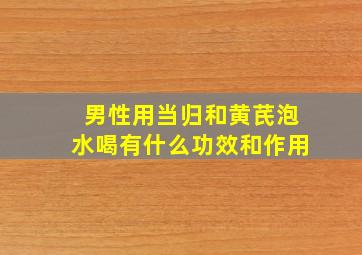 男性用当归和黄芪泡水喝有什么功效和作用